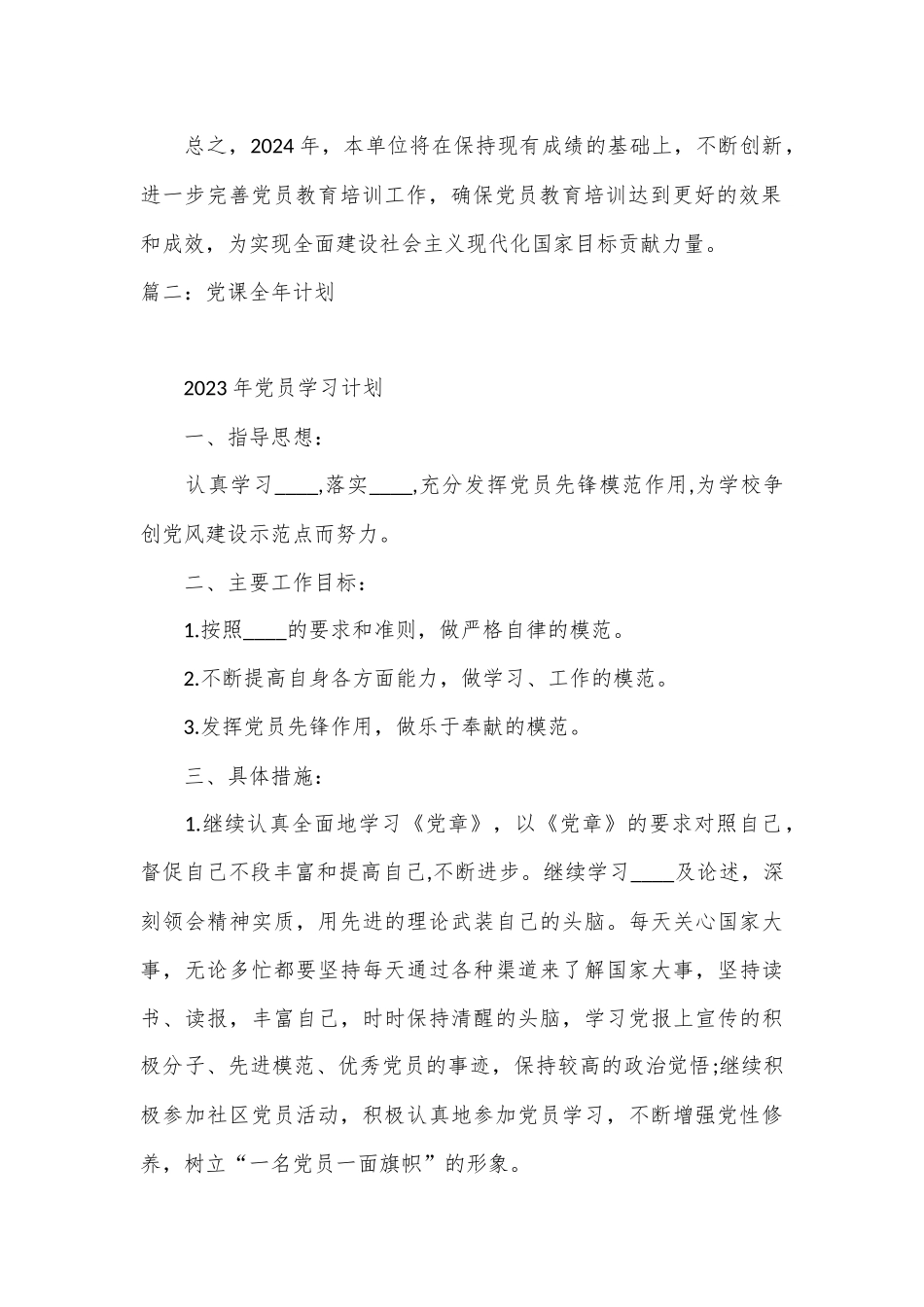 总之，2024年，本单位将在保持现有成绩的基础上，不断创新，进一步完善党员教育培训工作，确保党员教育培训达到更好的效果和成效，为实现全面建设社会主义现代化国家目标贡献力量。

篇二：党课全年计划

2023年党员学习计划

一、指导思想：

认真学习____,落实____,充分发挥党员先锋模范作用,为学校争创党风建设示范点而努力。

二、主要工作目标：

1.按照____的要求和准则，做严格自律的模范。

2.不断提高自身各方面能力，做学习、工作的模范。

3.发挥党员先锋作用，做乐于奉献的模范。

三、具体措施：

1.继续认真全面地学习《党章》，以《党章》的要求对照自己，督促自己不段丰富和提高自己,不断进步。继续学习____及论述，深刻领会精神实质，用先进的理论武装自己的头脑。每天关心国家大事，无论多忙都要坚持每天通过各种渠道来了解国家大事，坚持读书、读报，丰富自己，时时保持清醒的头脑，学习党报上宣传的积极分子、先进模范、优秀党员的事迹，保持较高的政治觉悟;继续积极参加社区党员活动，积极认真地参加党员学习，不断增强党性修养，树立“一名党员一面旗帜”的形象。